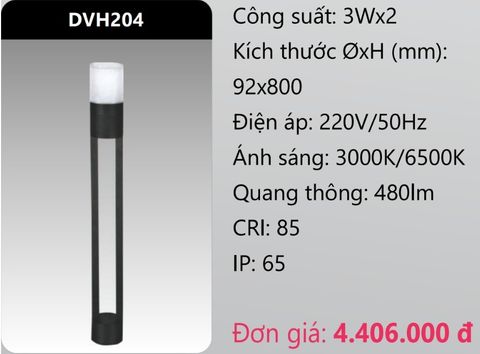 DVH204

Công suất: 3Wx2

Kích thước ØxH (mm): 92x800

Điện áp: 220V/50Hz

Ánh sáng: 3000K/6500K

Quang thông: 480lm

CRI: 85

IP: 65

Đơn giá: 4.406.000 đ